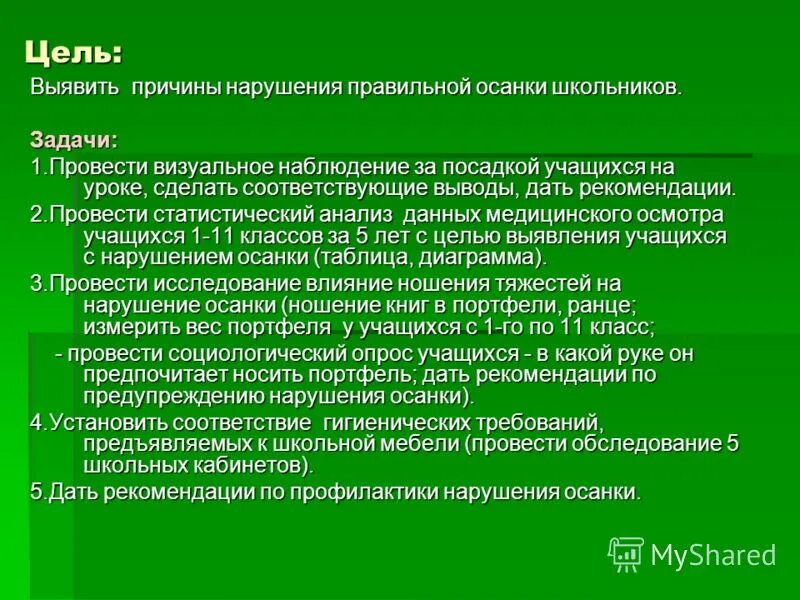 Цель:
Выявить причины нарушения правильной осанки школьников.

Задачи:
1.Провести визуальное наблюдение за посадкой учащихся на уроке, сделать соответствующие выводы, дать рекомендации.
2.Провести статистический анализ данных медицинского осмотра учащихся 1-11 классов за 5 лет с целью выявления учащихся с нарушением осанки (таблица, диаграмма).
3.Провести исследование влияние ношения тяжестей на нарушение осанки (ношение книг в портфели, ранце; измерить вес портфеля у учащихся с 1-го по 11 класс;
- провести социологический опрос учащихся - в какой руке он предпочитает носить портфель; дать рекомендации по предупреждению нарушения осанки).
4.Установить соответствие гигиенических требований, предъявляемых к школьной мебели (провести обследование 5 школьных кабинетов).
5.Дать рекомендации по профилактики нарушения осанки.

MyShared